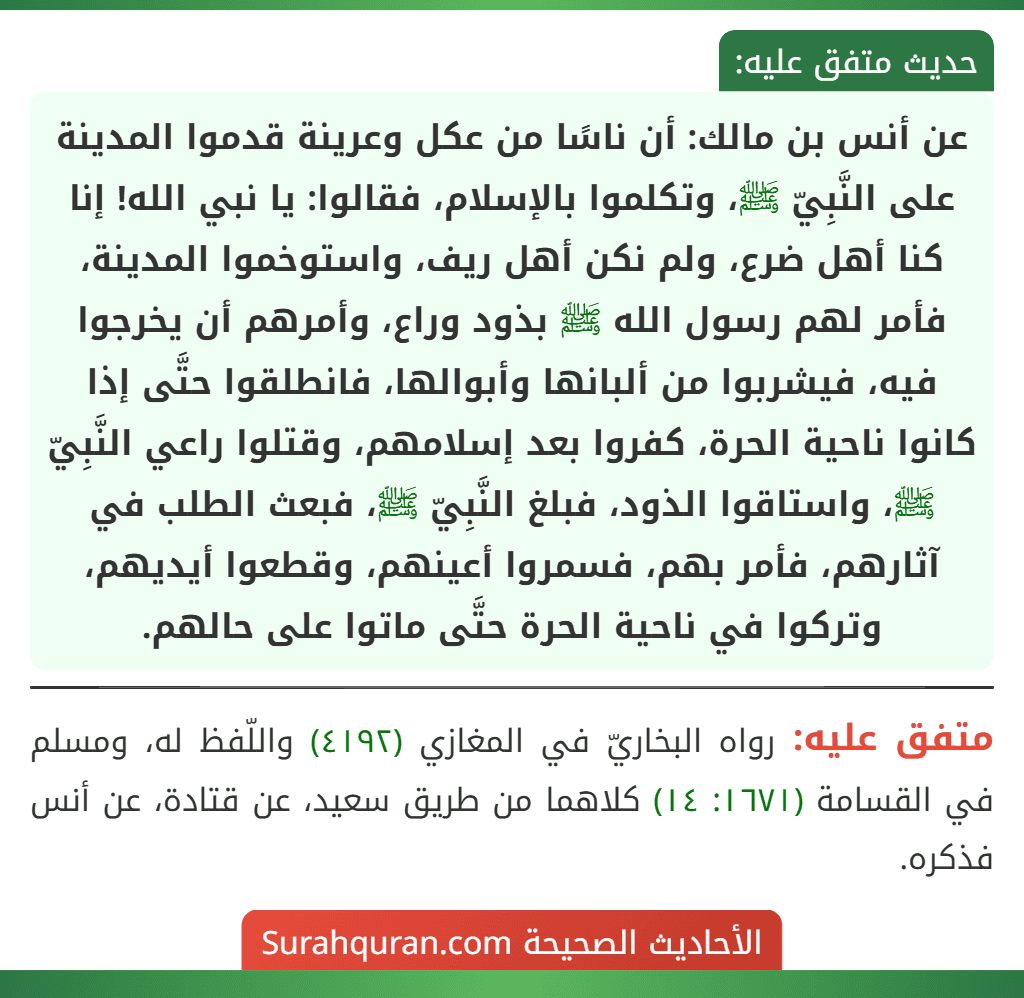 حديث متفق عليه:

عن أنس بن مالك: أن ناسًا من عكل وعرينة قدموا المدينة على النَّبِيّ ﷺ، وتكلموا بالإسلام، فقالوا: يا نبي الله! إنا كنا أهل ضرع، ولم نكن أهل ريف، واستوخموا المدينة، فأمر لهم رسول الله ﷺ بذود وراع، وأمرهم أن يخرجوا فيه، فيشربوا من ألبانها وأبوالها، فانطلقوا حتَّى إذا كانوا ناحية الحرة، كفروا بعد إسلامهم، وقتلوا راعي النَّبِيّ ﷺ، واستاقوا الذود، فبلغ النَّبِيّ ﷺ، فبعث الطلب في آثارهم، فأمر بهم، فسمروا أعينهم، وقطعوا أيديهم، وتركوا في ناحية الحرة حتَّى ماتوا على حالهم.

متفق عليه: رواه البخاريّ في المغازي (٤١٩٢) واللّفظ له، ومسلم في القسامة (١٦٧١: ١٤) كلاهما من طريق سعيد، عن قتادة، عن أنس فذكره.

الأحاديث الصحيحة Surahquran.com